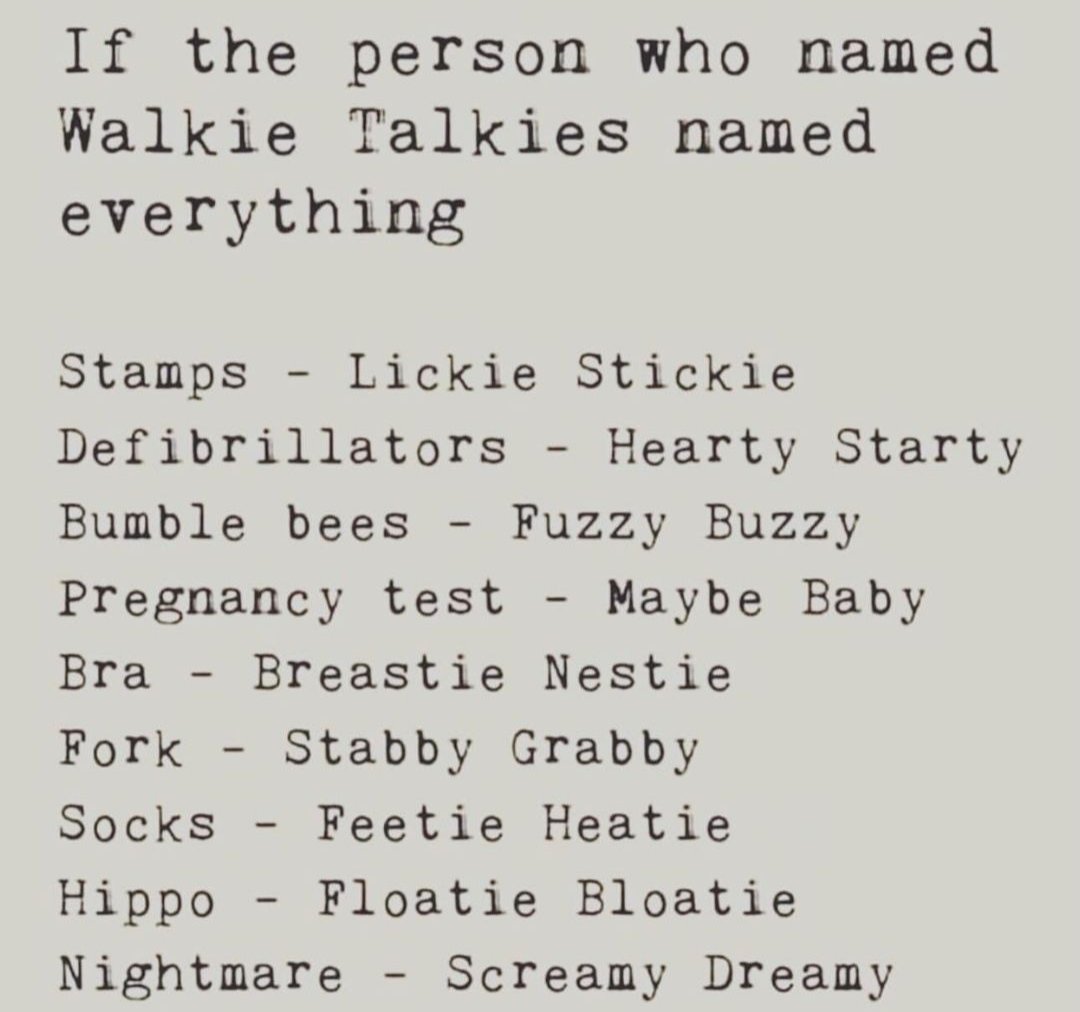 If the person who named Walkie Talkies named everything

Stamps - Lickie Stickie
Defibrillators - Hearty Starty
Bumble bees - Fuzzy Buzzy
Pregnancy test - Maybe Baby
Bra - Breastie Nestie
Fork - Stabby Grabby
Socks - Feetie Heatie
Hippo - Floatie Bloatie
Nightmare - Screamy Dreamy